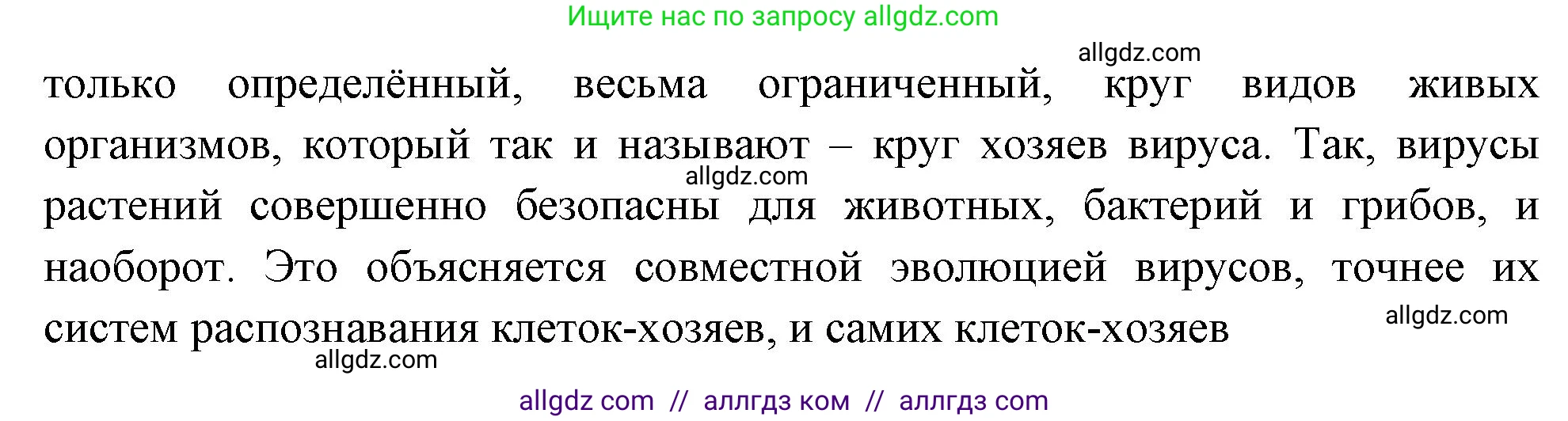 Ищите нас по запросу allgdz.com

allgdz.com

только определённый, весьма ограниченный, круг видов живых организмов, который так и называют – круг хозяев вируса. Так, вирусы растений совершенно безопасны для животных, бактерий и грибов, и наоборот. Это объясняется совместной эволюцией вирусов, точнее их систем распознавания клеток-хозяев, и самих клеток-хозяев

allgdz.com

allgdz.com

allgdz.com

allgdz com // аллгдз ком // аллгдз com